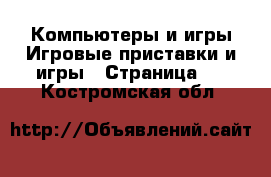 Компьютеры и игры Игровые приставки и игры   Страница    Костромская обл

http://Объявлений.сайт